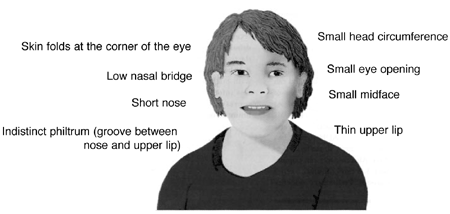 Skin folds at the corner of the eye

Low nasal bridge

Short nose

Indistinct philtrum (groove between nose and upper lip)

Small head circumference

Small eye opening

Small midface

Thin upper lip